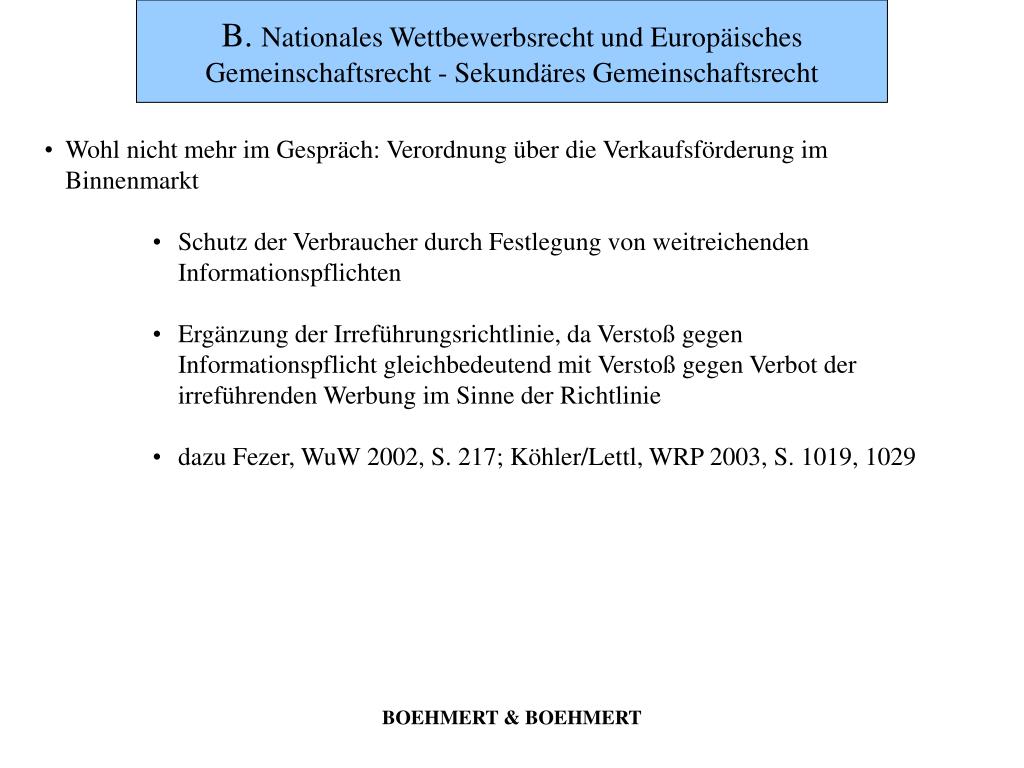 B. Nationales Wettbewerbsrecht und Europäisches Gemeinschaftsrecht - Sekundäres Gemeinschaftsrecht

• Wohl nicht mehr im Gespräch: Verordnung über die Verkaufsförderung im Binnenmarkt

• Schutz der Verbraucher durch Festlegung von weitreichenden Informationspflichten

• Ergänzung der Irreführungsrichtlinie, da Verstoß gegen Informationspflicht gleichbedeutend mit Verstoß gegen Verbot der irreführenden Werbung im Sinne der Richtlinie

• dazu Fezer, WuW 2002, S. 217; Köhler/Lettl, WRP 2003, S. 1019, 1029

BOEHMERT & BOEHMERT